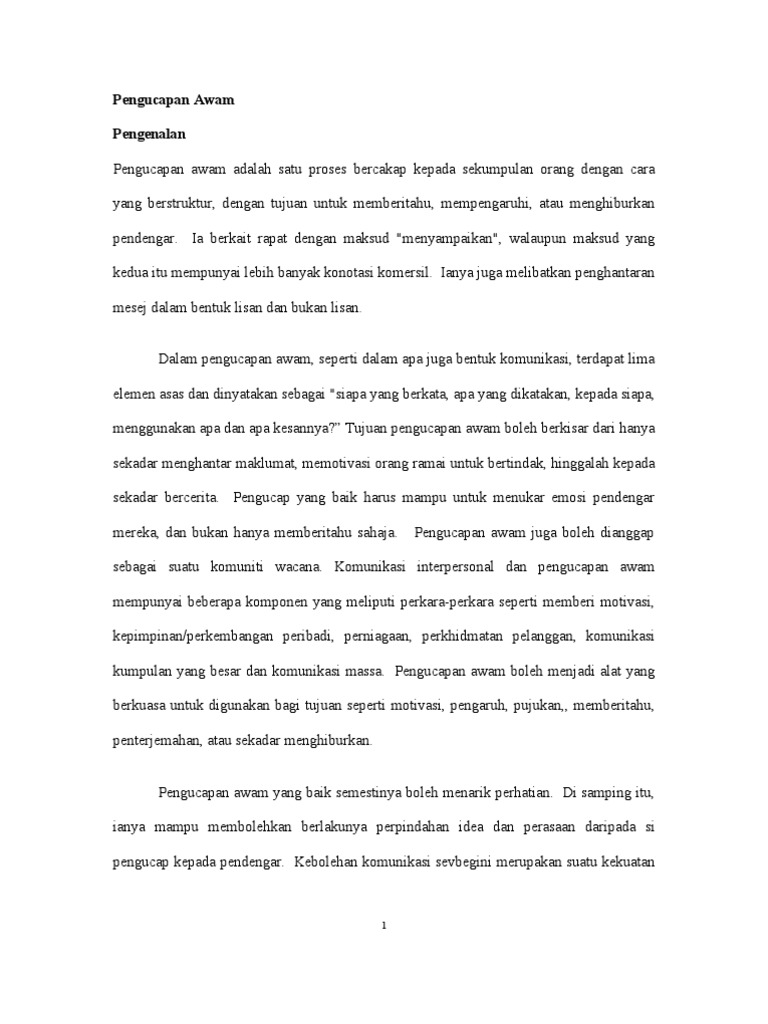 Pengucapan Awam

Pengenalan

Pengucapan awam adalah satu proses bercakap kepada sekumpulan orang dengan cara yang berstruktur, dengan tujuan untuk memberitahu, mempengaruhi, atau menghiburkan pendengar. Ia berkait rapat dengan maksud "menyampaikan", walaupun maksud yang kedua itu mempunyai lebih banyak konotasi komersil. Ianya juga melibatkan penghantaran mesej dalam bentuk lisan dan bukan lisan.

Dalam pengucapan awam, seperti dalam apa juga bentuk komunikasi, terdapat lima elemen asas dan dinyatakan sebagai "siapa yang berkata, apa yang dikatakan, kepada siapa, menggunakan apa dan apa kesannya?" Tujuan pengucapan awam boleh berkisar dari hanya sekadar menghantar maklumat, memotivasi orang ramai untuk bertindak, hinggalah kepada sekadar bercerita. Pengucap yang baik harus mampu untuk menukar emosi pendengar mereka, dan bukan hanya memberitahu sahaja. Pengucapan awam juga boleh dianggap sebagai suatu komuniti wacana. Komunikasi interpersonal dan pengucapan awam mempunyai beberapa komponen yang meliputi perkara-perkara seperti memberi motivasi, kepimpinan/perkembangan peribadi, perniagaan, perkhidmatan pelanggan, komunikasi kumpulan yang besar dan komunikasi massa. Pengucapan awam boleh menjadi alat yang berkuasa untuk digunakan bagi tujuan seperti motivasi, pengaruh, pujukan,, memberitahu, penterjemahan, atau sekadar menghiburkan.

Pengucapan awam yang baik semestinya boleh menarik perhatian. Di samping itu, ianya mampu membolehkan berlakunya perpindahan idea dan perasaan daripada si pengucap kepada pendengar. Kebolehan komunikasi sevbegini merupakan suatu kekuatan

1